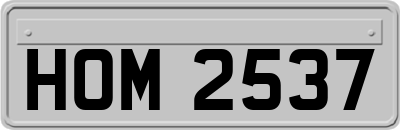 HOM 2537